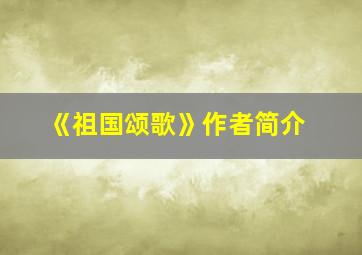 《祖国颂歌》作者简介